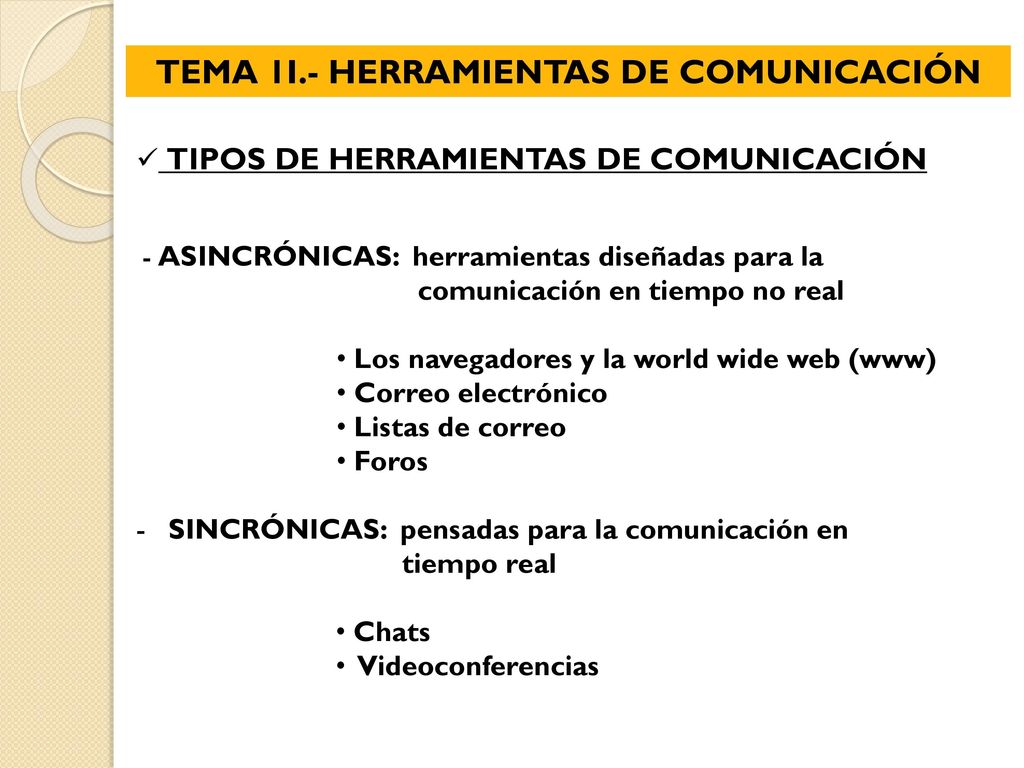 TEMA 11.- HERRAMIENTAS DE COMUNICACIÓN

✓ TIPOS DE HERRAMIENTAS DE COMUNICACIÓN

- ASINCRÓNICAS: herramientas diseñadas para la comunicación en tiempo no real

• Los navegadores y la world wide web (www)
• Correo electrónico
• Listas de correo
• Foros

- SINCRÓNICAS: pensadas para la comunicación en tiempo real

• Chats
• Videoconferencias